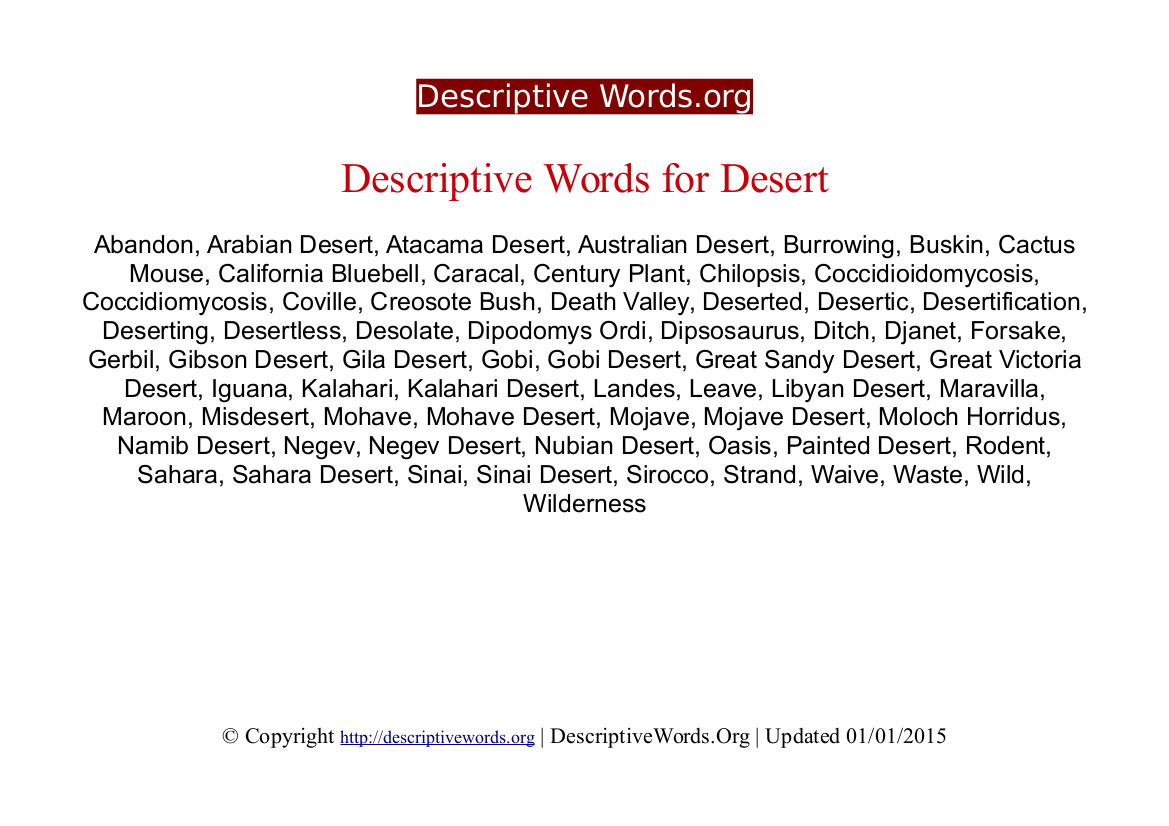 Descriptive Words.org

Descriptive Words for Desert

Abandon, Arabian Desert, Atacama Desert, Australian Desert, Burrowing, Buskin, Cactus Mouse, California Bluebell, Caracal, Century Plant, Chilopsis, Coccidioidomycosis, Coccidiomycosis, Coville, Creosote Bush, Death Valley, Deserted, Desertic, Desertification, Deserting, Desertless, Desolate, Dipodomys Ordi, Dipsosaurus, Ditch, Djanet, Forsake, Gerbil, Gibson Desert, Gila Desert, Gobi, Gobi Desert, Great Sandy Desert, Great Victoria Desert, Iguana, Kalahari, Kalahari Desert, Landes, Leave, Libyan Desert, Maravilla, Maroon, Misdesert, Mohave, Mohave Desert, Mojave, Mojave Desert, Moloch Horridus, Namib Desert, Negev, Negev Desert, Nubian Desert, Oasis, Painted Desert, Rodent, Sahara, Sahara Desert, Sinai, Sinai Desert, Sirocco, Strand, Waive, Waste, Wild, Wilderness

© Copyright http://descriptivewords.org | DescriptiveWords.Org | Updated 01/01/2015